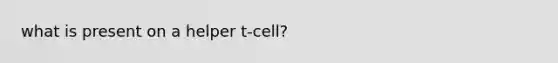 what is present on a helper t-cell?